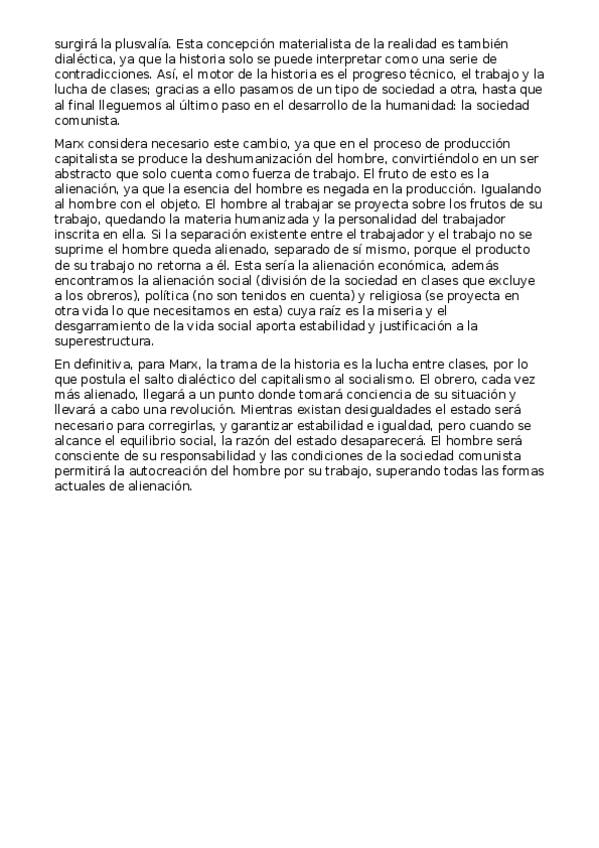 surgirá la plusvalía. Esta concepción materialista de la realidad es también dialéctica, ya que la historia solo se puede interpretar como una serie de contradicciones. Así, el motor de la historia es el progreso técnico, el trabajo y la lucha de clases; gracias a ello pasamos de un tipo de sociedad a otra, hasta que al final lleguemos al último paso en el desarrollo de la humanidad: la sociedad comunista.

Marx considera necesario este cambio, ya que en el proceso de producción capitalista se produce la deshumanización del hombre, convirtiéndolo en un ser abstracto que solo cuenta como fuerza de trabajo. El fruto de esto es la alienación, ya que la esencia del hombre es negada en la producción. Igualando al hombre con el objeto. El hombre al trabajar se proyecta sobre los frutos de su trabajo, quedando la materia humanizada y la personalidad del trabajador inscrita en ella. Si la separación existente entre el trabajador y el trabajo no se suprime el hombre queda alienado, separado de sí mismo, porque el producto de su trabajo no retorna a él. Esta sería la alienación económica, además encontramos la alienación social (división de la sociedad en clases que excluye a los obreros), política (no son tenidos en cuenta) y religiosa (se proyecta en otra vida lo que necesitamos en esta) cuya raíz es la miseria y el desgarramiento de la vida social aporta estabilidad y justificación a la superestructura.

En definitiva, para Marx, la trama de la historia es la lucha entre clases, por lo que postula el salto dialéctico del capitalismo al socialismo. El obrero, cada vez más alienado, llegará a un punto donde tomará conciencia de su situación y llevará a cabo una revolución. Mientras existan desigualdades el estado será necesario para corregirlas, y garantizar estabilidad e igualdad, pero cuando se alcance el equilibrio social, la razón del estado desaparecerá. El hombre será consciente de su responsabilidad y las condiciones de la sociedad comunista permitirá la autocreación del hombre por su trabajo, superando todas las formas actuales de alienación.